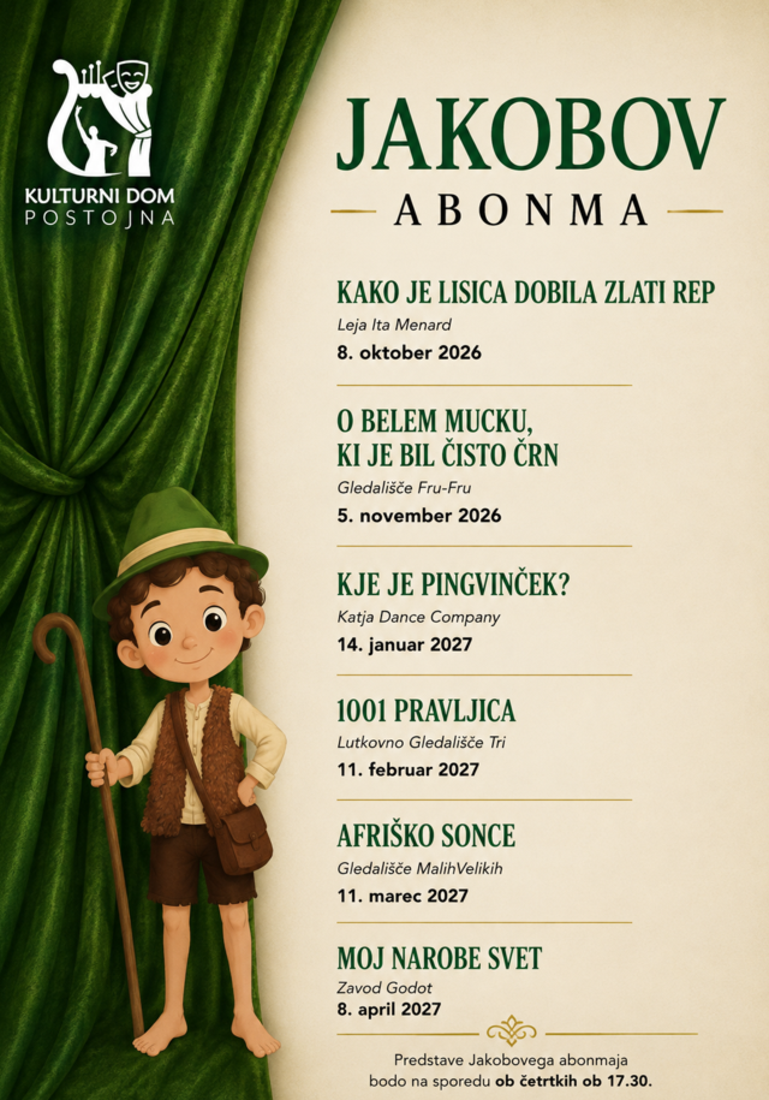 KULTURNI DOM
POSTOJNA

JAKOBOV
ABONMA

KAKO JE LISICA DOBILA ZLATI REP
Leja Ita Menard
8. oktober 2026

O BELEM MUCKU, KI JE BIL ČISTO ČRN
Gledališče Fru-Fru
5. november 2026

KJE JE PINGVINČEK?
Katja Dance Company
14. januar 2027

1001 PRAVLJICA
Lutkovno Gledališče Tri
11. februar 2027

AFRIŠKO SONCE
Gledališče MalihVelikih
11. marec 2027

MOJ NAROBE SVET
Zavod Godot
8. april 2027

Predstave Jakobovega abonmaja bodo na sporedu ob četrtkih ob 17.30.